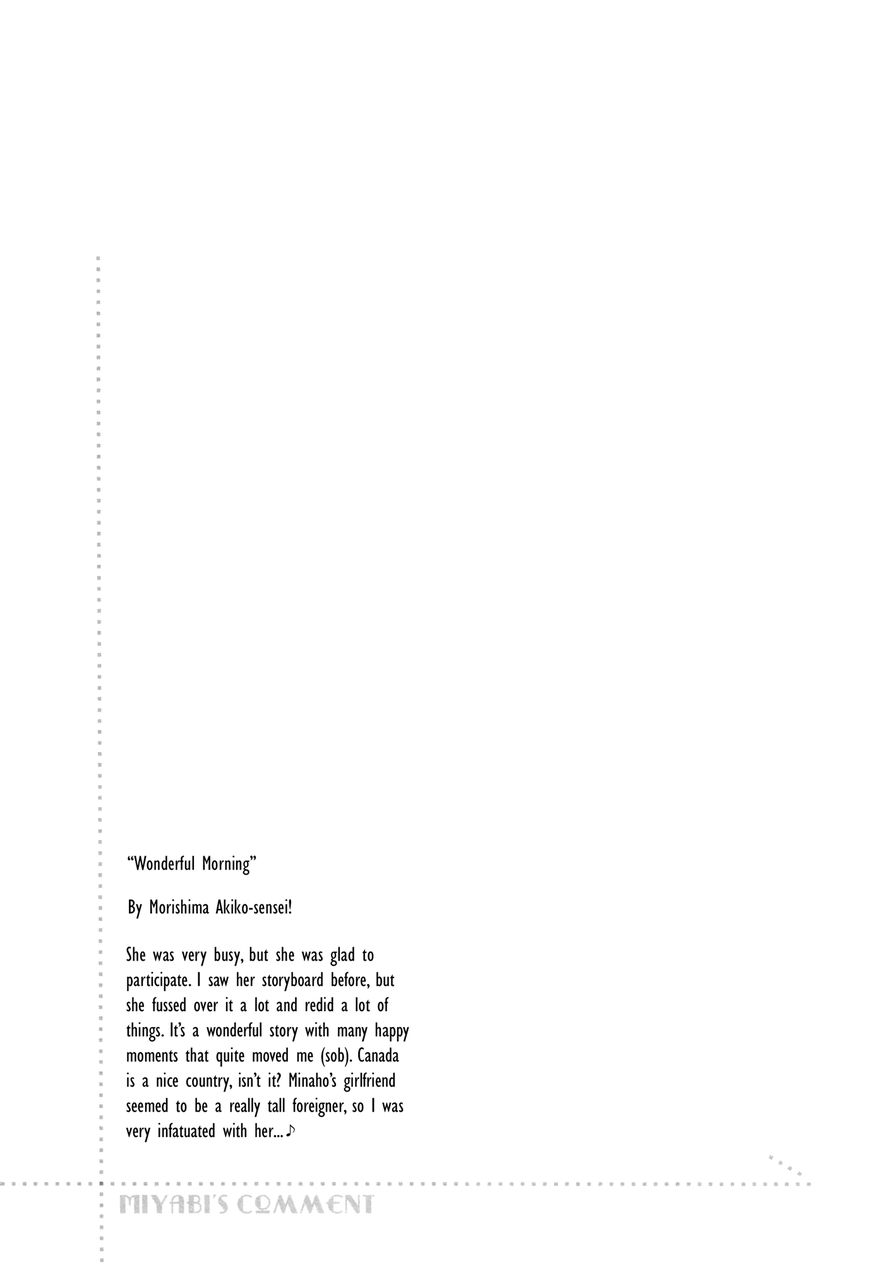 "Wonderful Morning"

By Morishima Akiko-sensei!

She was very busy, but she was glad to participate. I saw her storyboard before, but she fussed over it a lot and redid a lot of things. It's a wonderful story with many happy moments that quite moved me (sob). Canada is a nice country, isn't it? Minaho's girlfriend seemed to be a really tall foreigner, so I was very infatuated with her...♪

MIYABI'S COMMENT